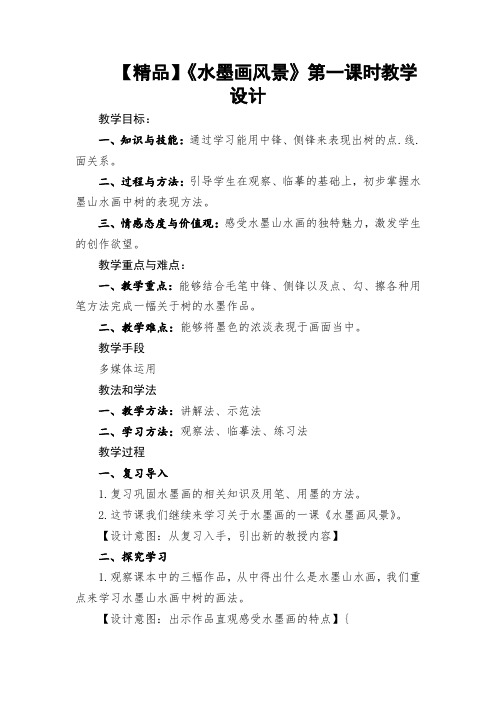 【精品】《水墨画风景》第一课时教学设计

教学目标：

一、知识与技能：通过学习能用中锋、侧锋来表现出树的点.线.面关系。

二、过程与方法：引导学生在观察、临摹的基础上，初步掌握水墨山水画中树的表现方法。

三、情感态度与价值观：感受水墨山水画的独特魅力，激发学生的创作欲望。

教学重点与难点：

一、教学重点：能够结合毛笔中锋、侧锋以及点、勾、擦各种用笔方法完成一幅关于树的水墨作品。

二、教学难点：能够将墨色的浓淡表现于画面当中。

教学手段

多媒体运用

教法和学法

一、教学方法：讲解法、示范法

二、学习方法：观察法、临摹法、练习法

教学过程

一、复习导入

1.复习巩固水墨画的相关知识及用笔、用墨的方法。

2.这节课我们继续来学习关于水墨画的一课《水墨画风景》。

【设计意图：从复习入手，引出新的教授内容】

二、探究学习

1.观察课本中的三幅作品，从中得出什么是水墨山水画，我们重点来学习水墨山水画中树的画法。

【设计意图：出示作品直观感受水墨画的特点】(